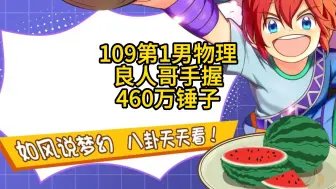 109第1男物理
良人哥手握
460万锤子

如风说梦幻 八卦天天看！